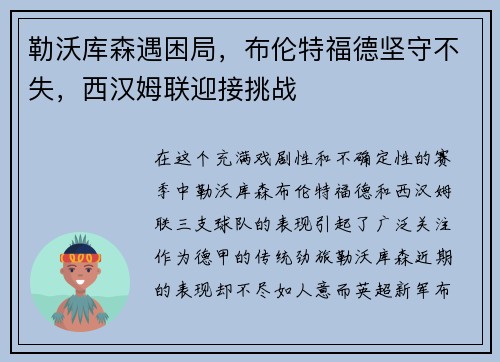 勒沃库森遇困局，布伦特福德坚守不失，西汉姆联迎接挑战

在这个充满戏剧性和不确定性的赛季中勒沃库森布伦特福德和西汉姆联三支球队的表现引起了广泛关注作为德甲的传统劲旅勒沃库森近期的表现却不尽如人意而英超新军布